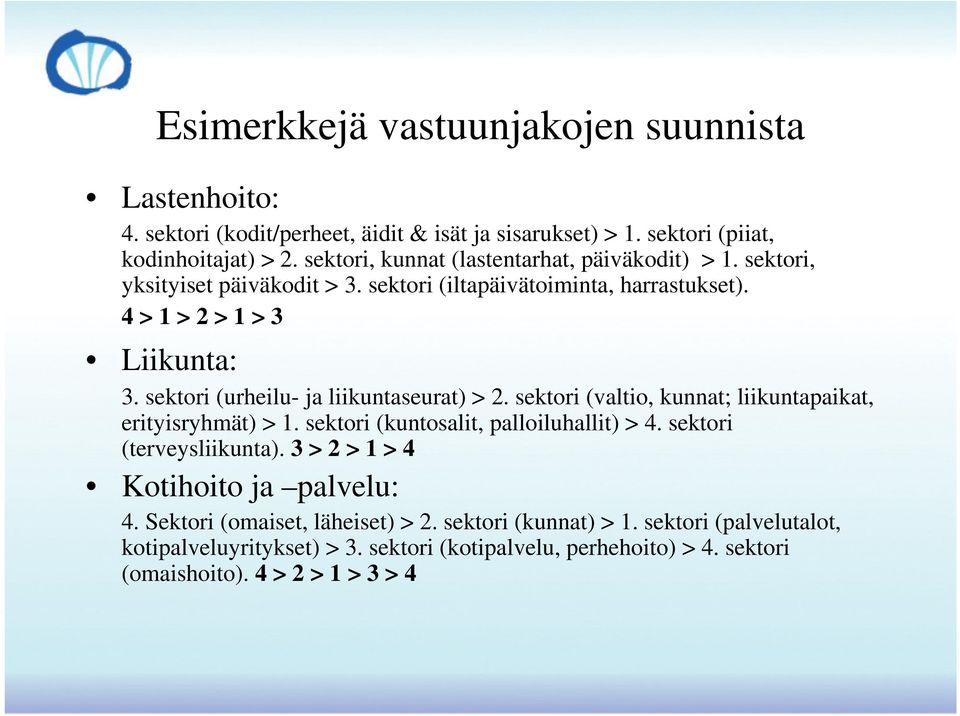 Esimerkkejä vastuunjakojen suunnista

• Lastenhoito:

4. sektori (kodit/perheet, äidit & isät ja sisarukset) > 1. sektori (piiat, kodinhoitajat) > 2. sektori, kunnat (lastentarhat, päiväkodit) > 1. sektori, yksityiset päiväkodit > 3. sektori (iltapäivätoiminta, harrastukset).

4 > 1 > 2 > 1 > 3

• Liikunta:

3. sektori (urheilu- ja liikuntaseurat) > 2. sektori (valtio, kunnat; liikuntapaikat, erityisryhmät) > 1. sektori (kuntosalit, palloiluhallit) > 4. sektori (terveysliikunta). 3 > 2 > 1 > 4

• Kotihoito ja –palvelu:

4. Sektori (omaiset, läheiset) > 2. sektori (kunnat) > 1. sektori (palvelutalot, kotipalveluyritykset) > 3. sektori (kotipalvelu, perhehoito) > 4. sektori (omaishoito). 4 > 2 > 1 > 3 > 4